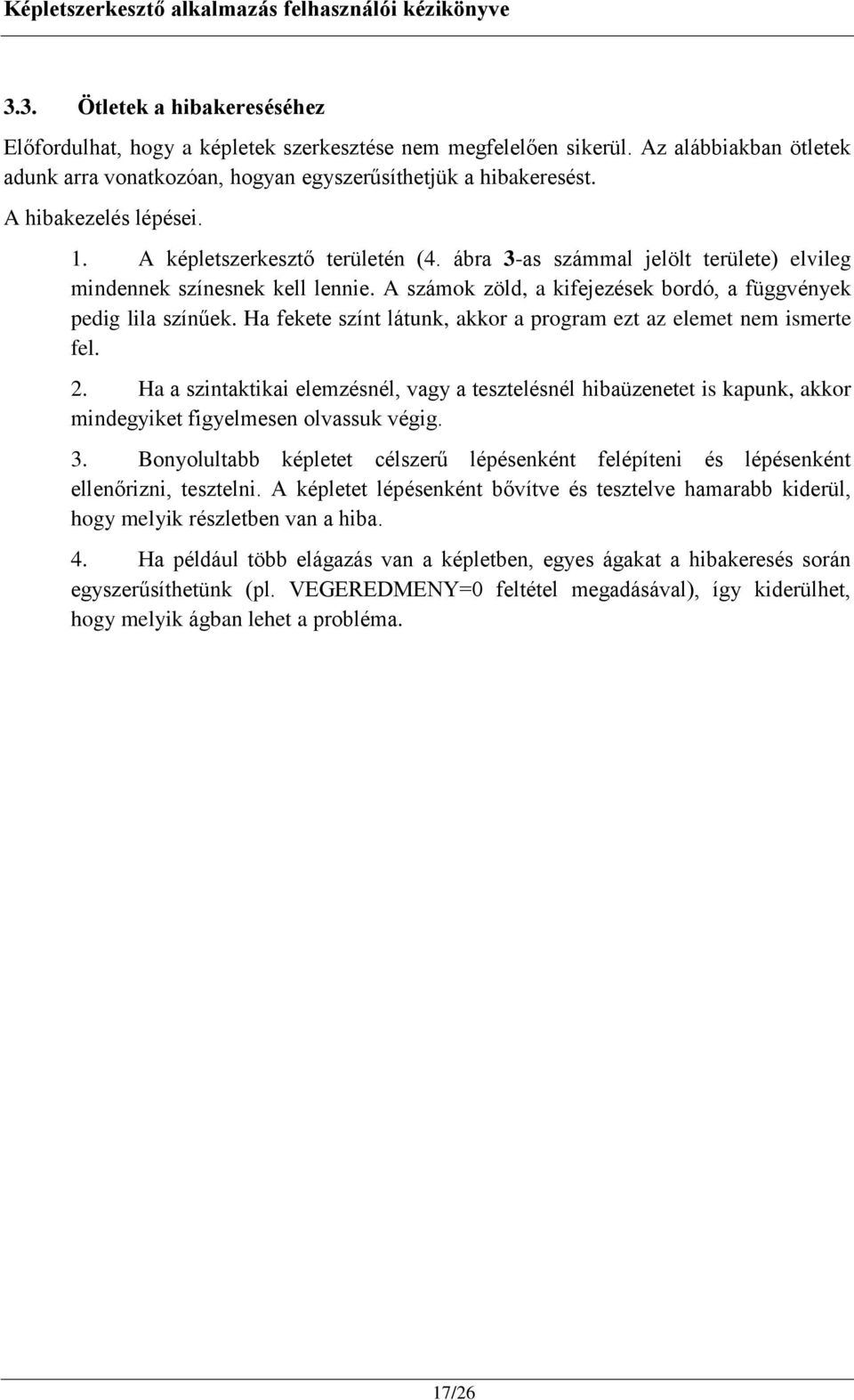 Képletszerkesztő alkalmazás felhasználói kézikönyve

3.3. Ötletek a hibakereséséhez

Előfordulhat, hogy a képletek szerkesztése nem megfelelően sikerül. Az alábbiakban ötletek adunk arra vonatkozóan, hogyan egyszerűsíthetjük a hibakeresést.

A hibakezelés lépései.

1. A képletszerkesztő területén (4. ábra 3-as számmal jelölt területe) elvileg mindennek színesnek kell lennie. A számok zöld, a kifejezések bordó, a függvények pedig lila színűek. Ha fekete színt látunk, akkor a program ezt az elemet nem ismerte fel.

2. Ha a szintaktikai elemzésnél, vagy a tesztelésnél hibaüzenetet is kapunk, akkor mindegyiket figyelmesen olvassuk végig.

3. Bonyolultabb képletet célszerű lépésenként felépíteni és lépésenként ellenőrizni, tesztelni. A képletet lépésenként bővítve és tesztelve hamarabb kiderül, hogy melyik részletben van a hiba.

4. Ha például több elágazás van a képletben, egyes ágakat a hibakeresés során egyszerűsíthetünk (pl. VEGEREDMENY=0 feltétel megadásával), így kiderülhet, hogy melyik ágban lehet a probléma.

17/26